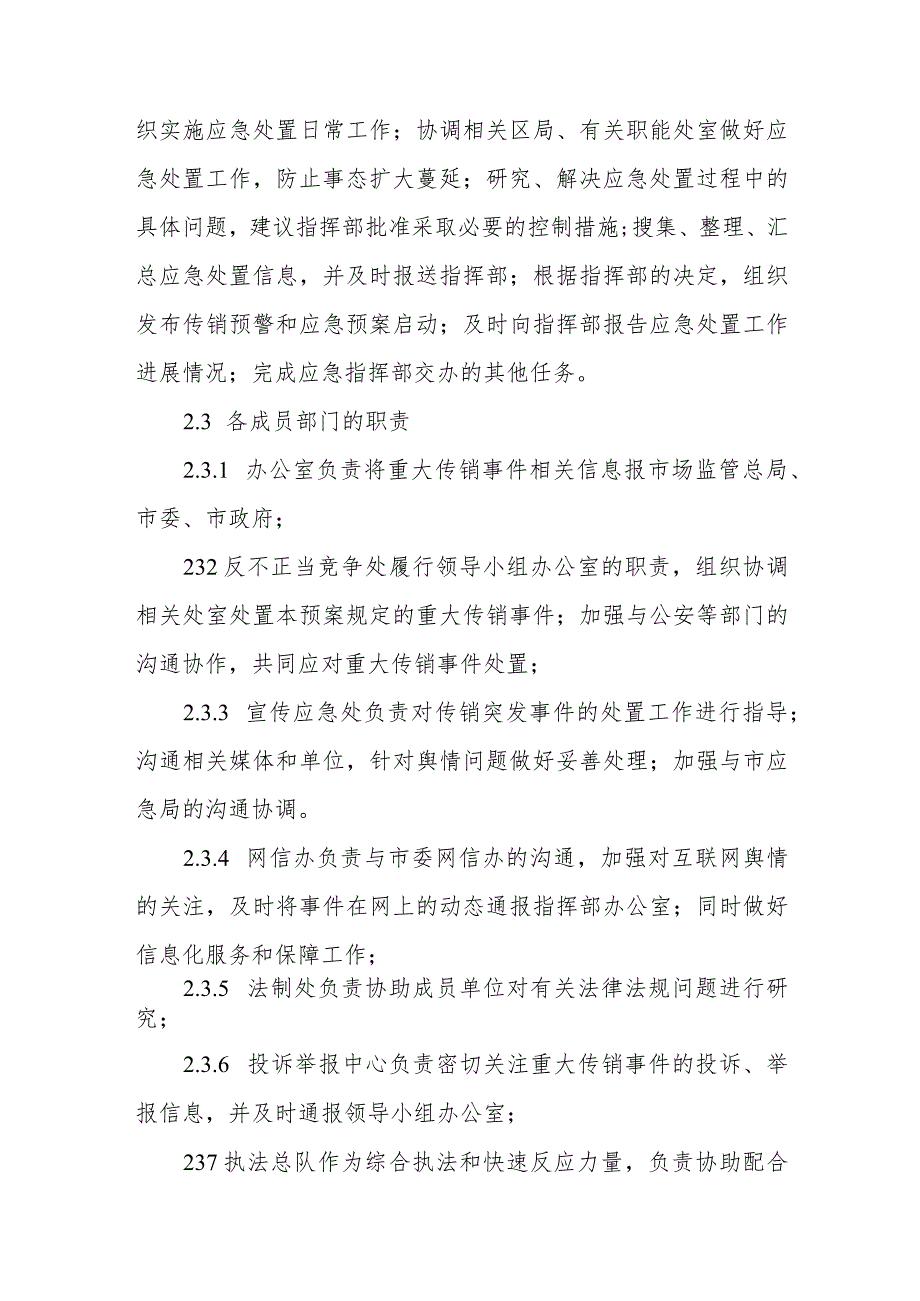 织实施应急处置日常工作；协调相关区局、有关职能处室做好应急处置工作，防止事态扩大蔓延；研究、解决应急处置过程中的具体问题，建议指挥部批准采取必要的控制措施；搜集、整理、汇总应急处置信息，并及时报送指挥部；根据指挥部的决定，组织发布传销预警和应急预案启动；及时向指挥部报告应急处置工作进展情况；完成应急指挥部交办的其他任务。

2.3 各成员部门的职责

2.3.1 办公室负责将重大传销事件相关信息报市场监管总局、市委、市政府；

232 反不正当竞争处履行领导小组办公室的职责，组织协调相关处室处置本预案规定的重大传销事件；加强与公安等部门的沟通协作，共同应对重大传销事件处置；

2.3.3 宣传应急处负责对传销突发事件的处置工作进行指导；沟通相关媒体和单位，针对舆情问题做好妥善处理；加强与市应急局的沟通协调。

2.3.4 网信办负责与市委网信办的沟通，加强对互联网舆情的关注，及时将事件在网上的动态通报指挥部办公室；同时做好信息化服务和保障工作；

2.3.5 法制处负责协助成员单位对有关法律法规问题进行研究；

2.3.6 投诉举报中心负责密切关注重大传销事件的投诉、举报信息，并及时通报领导小组办公室；

237 执法总队作为综合执法和快速反应力量，负责协助配合